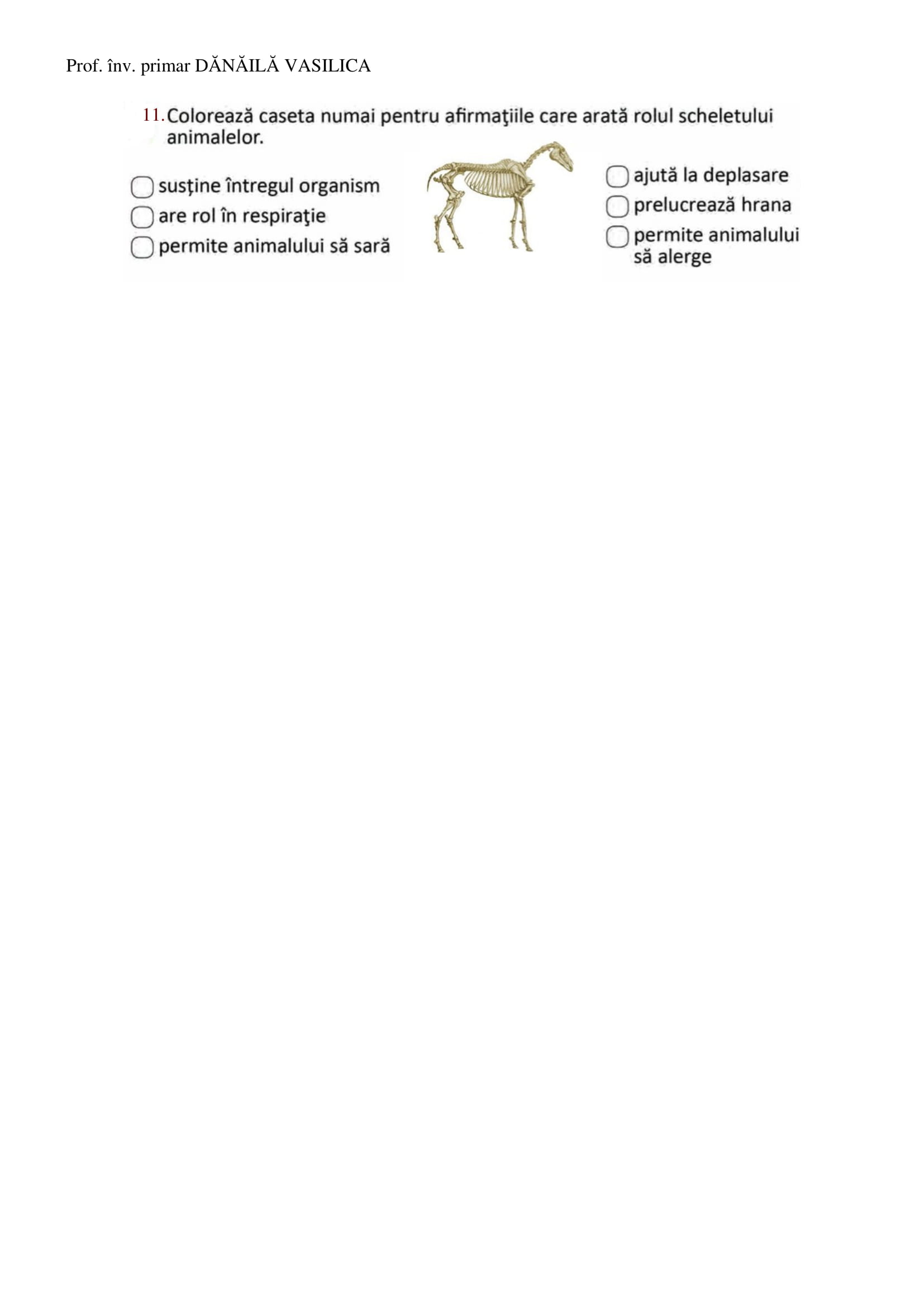 Prof. înv. primar DĂNĂILĂ VASILICA

11. Colorează caseta numai pentru afirmaţiile care arată rolul scheletului animalelor.

☐ susține întregul organism
☐ are rol în respiraţie
☐ permite animalului să sară

☐ ajută la deplasare
☐ prelucrează hrana
☐ permite animalului să alerge